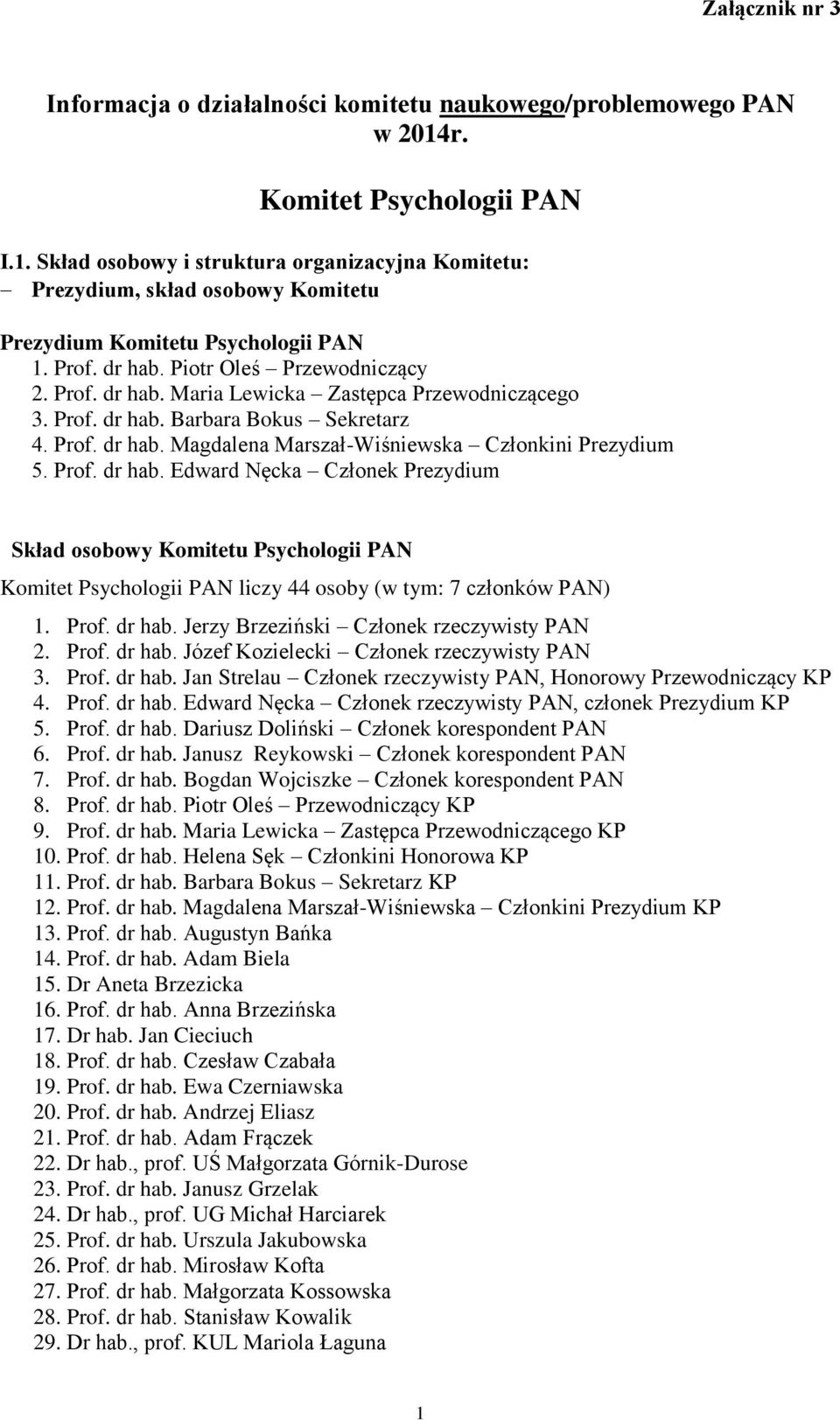 Załącznik nr 3

Informacja o działalności komitetu naukowego/problemowego PAN w 2014r.

Komitet Psychologii PAN

I.1. Skład osobowy i struktura organizacyjna Komitetu:
– Prezydium, skład osobowy Komitetu

Prezydium Komitetu Psychologii PAN
1. Prof. dr hab. Piotr Oleś – Przewodniczący
2. Prof. dr hab. Maria Lewicka – Zastępca Przewodniczącego
3. Prof. dr hab. Barbara Bokus – Sekretarz
4. Prof. dr hab. Magdalena Marszał-Wiśniewska – Członkini Prezydium
5. Prof. dr hab. Edward Nęcka – Członek Prezydium

Skład osobowy Komitetu Psychologii PAN
Komitet Psychologii PAN liczy 44 osoby (w tym: 7 członków PAN)
1. Prof. dr hab. Jerzy Brzeziński – Członek rzeczywisty PAN
2. Prof. dr hab. Józef Kozielecki – Członek rzeczywisty PAN
3. Prof. dr hab. Jan Strelau – Członek rzeczywisty PAN, Honorowy Przewodniczący KP
4. Prof. dr hab. Edward Nęcka – Członek rzeczywisty PAN, członek Prezydium KP
5. Prof. dr hab. Dariusz Doliński – Członek korespondent PAN
6. Prof. dr hab. Janusz Reykowski – Członek korespondent PAN
7. Prof. dr hab. Bogdan Wojciszke – Członek korespondent PAN
8. Prof. dr hab. Piotr Oleś – Przewodniczący KP
9. Prof. dr hab. Maria Lewicka – Zastępca Przewodniczącego KP
10. Prof. dr hab. Helena Sęk – Członkini Honorowa KP
11. Prof. dr hab. Barbara Bokus – Sekretarz KP
12. Prof. dr hab. Magdalena Marszał-Wiśniewska – Członkini Prezydium KP
13. Prof. dr hab. Augustyn Bańka
14. Prof. dr hab. Adam Biela
15. Dr Aneta Brzezicka
16. Prof. dr hab. Anna Brzezińska
17. Dr hab. Jan Cieciuch
18. Prof. dr hab. Czesław Czabała
19. Prof. dr hab. Ewa Czerniawska
20. Prof. dr hab. Andrzej Eliasz
21. Prof. dr hab. Adam Frączek
22. Dr hab., prof. UŚ Małgorzata Górnik-Durose
23. Prof. dr hab. Janusz Grzelak
24. Dr hab., prof. UG Michał Harciarek
25. Prof. dr hab. Urszula Jakubowska
26. Prof. dr hab. Mirosław Kofta
27. Prof. dr hab. Małgorzata Kossowska
28. Prof. dr hab. Stanisław Kowalik
29. Dr hab., prof. KUL Mariola Łaguna

1